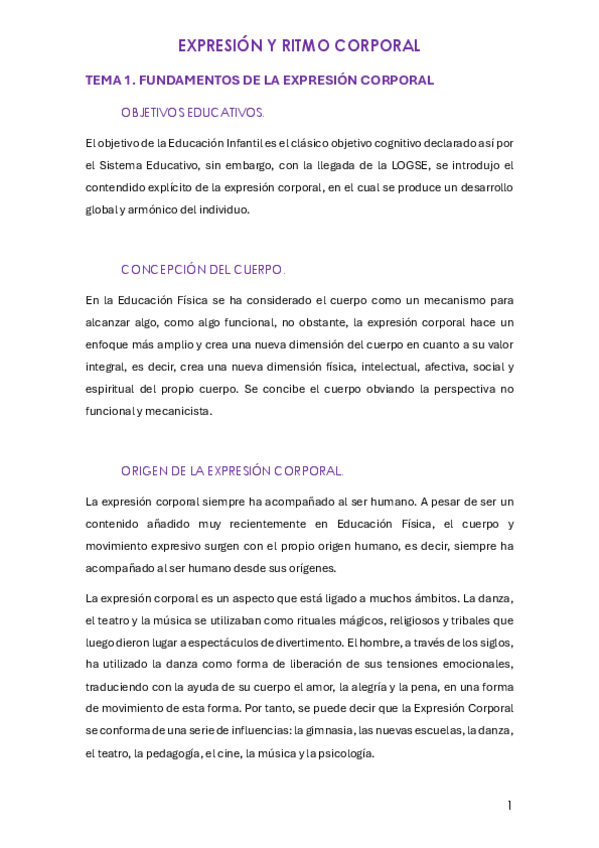 EXPRESIÓN Y RITMO CORPORAL

TEMA 1. FUNDAMENTOS DE LA EXPRESIÓN CORPORAL

OBJETIVOS EDUCATIVOS.

El objetivo de la Educación Infantil es el clásico objetivo cognitivo declarado así por el Sistema Educativo, sin embargo, con la llegada de la LOGSE, se introdujo el contendido explícito de la expresión corporal, en el cual se produce un desarrollo global y armónico del individuo.

CONCEPCIÓN DEL CUERPO.

En la Educación Física se ha considerado el cuerpo como un mecanismo para alcanzar algo, como algo funcional, no obstante, la expresión corporal hace un enfoque más amplio y crea una nueva dimensión del cuerpo en cuanto a su valor integral, es decir, crea una nueva dimensión física, intelectual, afectiva, social y espiritual del propio cuerpo. Se concibe el cuerpo obviando la perspectiva no funcional y mecanicista.

ORIGEN DE LA EXPRESIÓN CORPORAL.

La expresión corporal siempre ha acompañado al ser humano. A pesar de ser un contenido añadido muy recientemente en Educación Física, el cuerpo y movimiento expresivo surgen con el propio origen humano, es decir, siempre ha acompañado al ser humano desde sus orígenes.

La expresión corporal es un aspecto que está ligado a muchos ámbitos. La danza, el teatro y la música se utilizaban como rituales mágicos, religiosos y tribales que luego dieron lugar a espectáculos de divertimento. El hombre, a través de los siglos, ha utilizado la danza como forma de liberación de sus tensiones emocionales, traduciendo con la ayuda de su cuerpo el amor, la alegría y la pena, en una forma de movimiento de esta forma. Por tanto, se puede decir que la Expresión Corporal se conforma de una serie de influencias: la gimnasia, las nuevas escuelas, la danza, el teatro, la pedagogía, el cine, la música y la psicología.

1